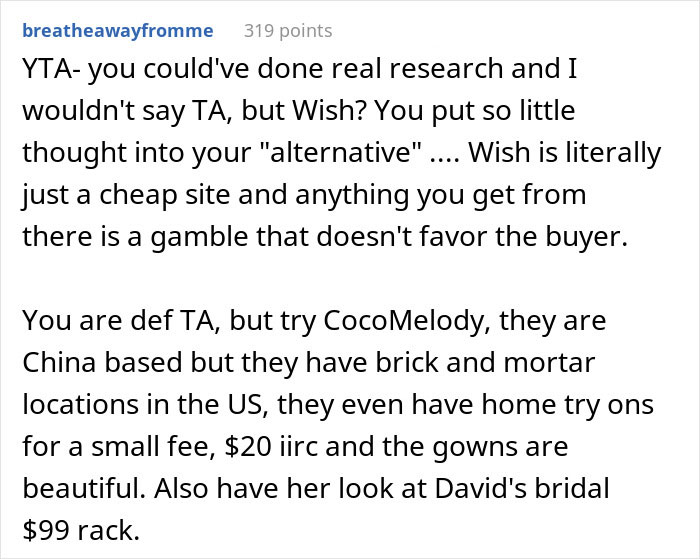 breatheawayfromme 319 points

YTA- you could've done real research and I wouldn't say TA, but Wish? You put so little thought into your "alternative" .... Wish is literally just a cheap site and anything you get from there is a gamble that doesn't favor the buyer.

You are def TA, but try CocoMelody, they are China based but they have brick and mortar locations in the US, they even have home try ons for a small fee, \$20 iirc and the gowns are beautiful. Also have her look at David's bridal \$99 rack.